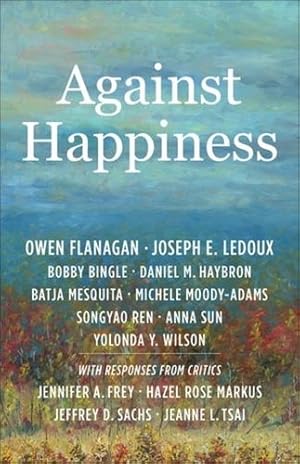 Against Happiness

OWEN FLANAGAN · JOSEPH E. LEDOUX
BOBBY BINGLE · DANIEL M. HAYBRON
BATJA MESQUITA · MICHELE MOODY-ADAMS
SONGYAO REN · ANNA SUN
YOLONDA Y. WILSON

WITH RESPONSES FROM CRITICS
JENNIFER A. FREY · HAZEL ROSE MARKUS
JEFFREY D. SACHS · JEANNE L. TSAI